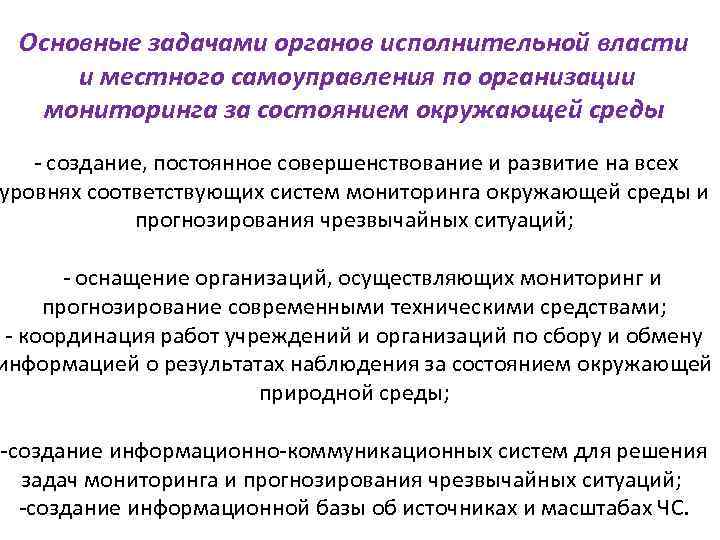 Основные задачами органов исполнительной власти и местного самоуправления по организации мониторинга за состоянием окружающей среды

- создание, постоянное совершенствование и развитие на всех уровнях соответствующих систем мониторинга окружающей среды и прогнозирования чрезвычайных ситуаций;

- оснащение организаций, осуществляющих мониторинг и прогнозирование современными техническими средствами;
- координация работ учреждений и организаций по сбору и обмену информацией о результатах наблюдения за состоянием окружающей природной среды;

-создание информационно-коммуникационных систем для решения задач мониторинга и прогнозирования чрезвычайных ситуаций;
-создание информационной базы об источниках и масштабах ЧС.